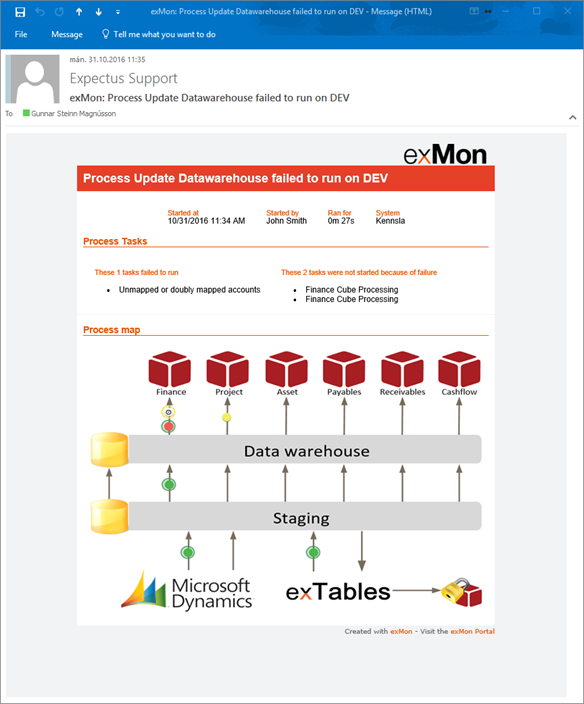 exMon: Process Update Datawarehouse failed to run on DEV - Message (HTML)

File Message Tell me what you want to do

mán. 31.10.2016 11:35

Expectus Support

exMon: Process Update Datawarehouse failed to run on DEV

To Gunnar Steinn Magnússon

exMon

Process Update Datawarehouse failed to run on DEV

| Started at | Started by | Ran for | System |
|---|---|---|---|
| 10/31/2016 11:34 AM | John Smith | 0m 27s | Kennsla |

Process Tasks

These 1 tasks failed to run

- Unmapped or doubly mapped accounts

These 2 tasks were not started because of failure

- Finance Cube Processing
- Finance Cube Processing

Process map

Finance Project Asset Payables Receivables Cashflow

Data warehouse

Staging

Microsoft Dynamics

exTables

Created with exMon - Visit the exMon Portal